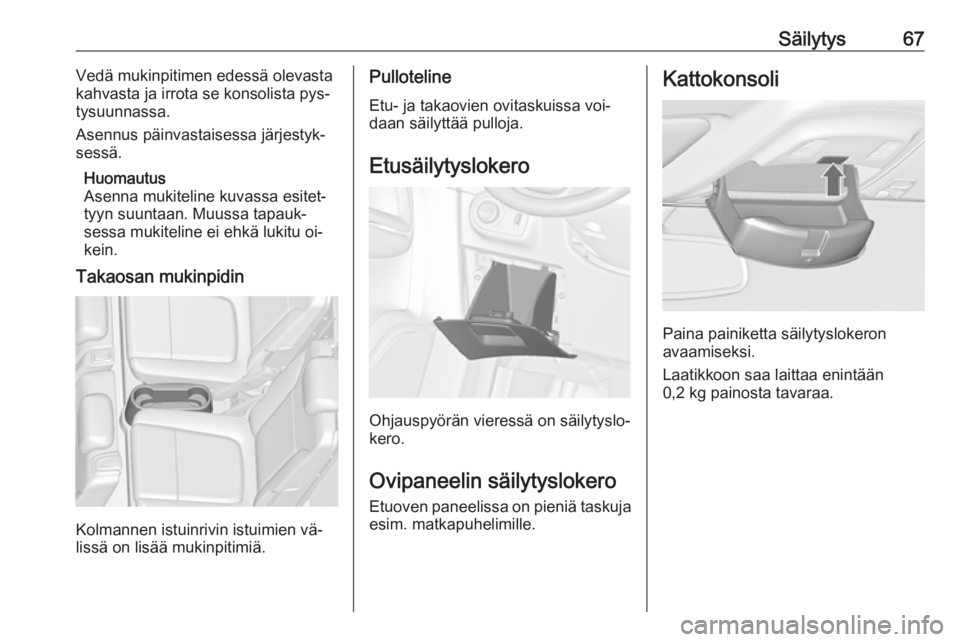 Säilytys 67

Vedä mukinpitimen edessä olevasta kahvasta ja irrota se konsolista pystysuunnassa.

Asennus päinvastaisessa järjestyksessä.

Huomautus
Asenna mukiteline kuvassa esitettyyn suuntaan. Muussa tapauksessa mukiteline ei ehkä lukitu oikein.

Takaosan mukinpidin

Kolmannen istuinrivin istuimien välissä on lisää mukinpitimiä.

Pulloteline

Etu- ja takaovien ovitaskuissa voidaan säilyttää pulloja.

Etusäilytyslokero

Ohjauspyörän vieressä on säilytyslokero.

Ovipaneelin säilytyslokero

Etuoven paneelissa on pieniä taskuja esim. matkapuhelimille.

Kattokonsoli

Paina painiketta säilytyslokeron avaamiseksi.

Laatikkoon saa laittaa enintään 0,2 kg painosta tavaraa.

carmanualsonline.info